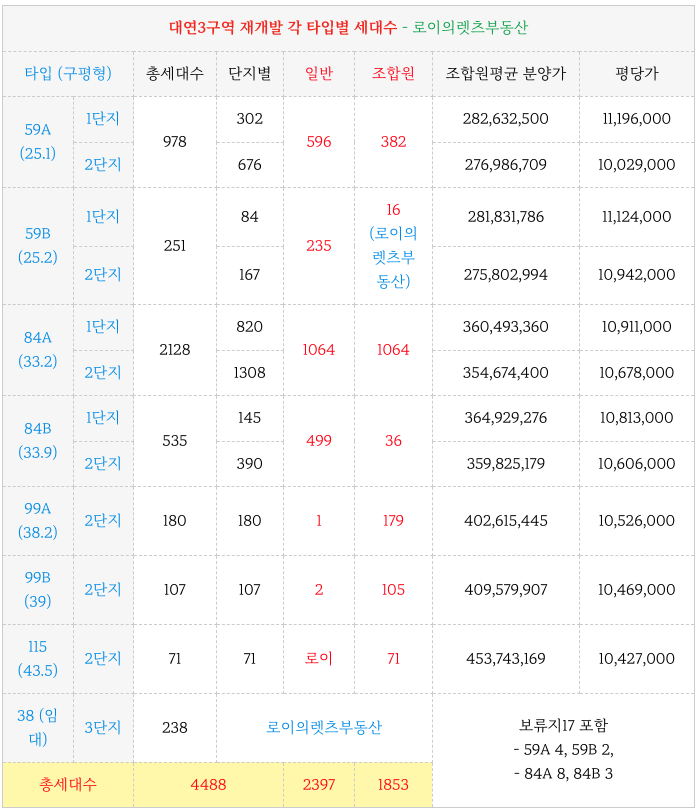 대연3구역 재개발 각 타입별 세대수 - 로이의렛츠부동산

| 타입 (구평형) | | 총세대수 | 단지별 | 일반 | 조합원 | 조합원평균 분양가 | 평당가 |
|---|---|---|---|---|---|---|---|
| 59A (25.1) | 1단지 | 978 | 302 | 596 | 382 | 282,632,500 | 11,196,000 |
| | 2단지 | | 676 | | | 276,986,709 | 10,029,000 |
| 59B (25.2) | 1단지 | 251 | 84 | 235 | 16 (로이의렛츠부동산) | 281,831,786 | 11,124,000 |
| | 2단지 | | 167 | | | 275,802,994 | 10,942,000 |
| 84A (33.2) | 1단지 | 2128 | 820 | 1064 | 1064 | 360,493,360 | 10,911,000 |
| | 2단지 | | 1308 | | | 354,674,400 | 10,678,000 |
| 84B (33.9) | 1단지 | 535 | 145 | 499 | 36 | 364,929,276 | 10,813,000 |
| | 2단지 | | 390 | | | 359,825,179 | 10,606,000 |
| 99A (38.2) | 2단지 | 180 | 180 | 1 | 179 | 402,615,445 | 10,526,000 |
| 99B (39) | 2단지 | 107 | 107 | 2 | 105 | 409,579,907 | 10,469,000 |
| 115 (43.5) | 2단지 | 71 | 71 | 로이 | 71 | 453,743,169 | 10,427,000 |
| 38 (임대) | 3단지 | 238 | 로이의렛츠부동산 | | | 보류지17 포함 - 59A 4, 59B 2, - 84A 8, 84B 3 | |
| 총세대수 | | 4488 | | 2397 | 1853 | | |